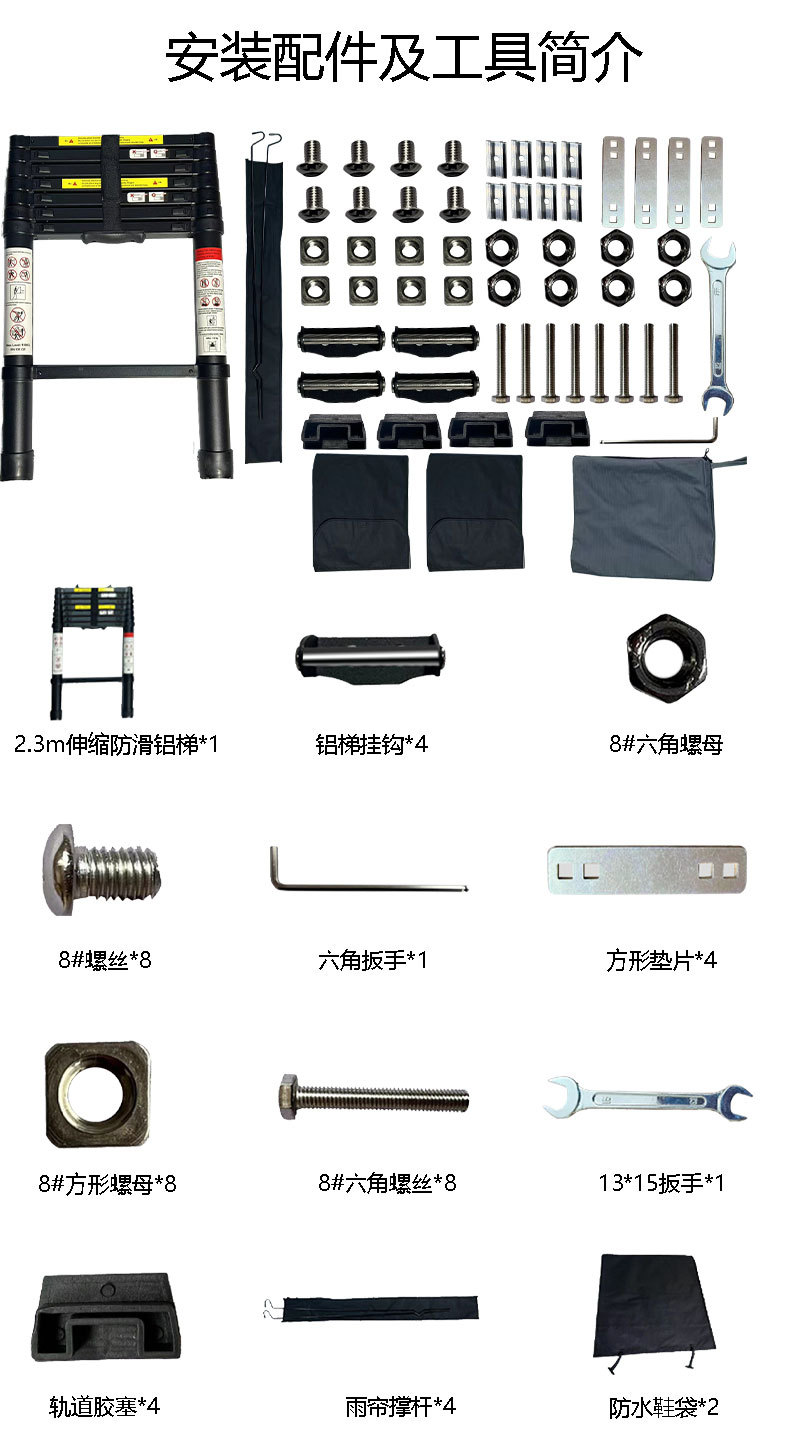 安装配件及工具简介

2.3m伸缩防滑铝梯*1

铝梯挂钩*4

8#六角螺母

8#螺丝*8

六角扳手*1

方形垫片*4

8#方形螺母*8

8#六角螺丝*8

13*15扳手*1

轨道胶塞*4

雨帘撑杆*4

防水鞋袋*2